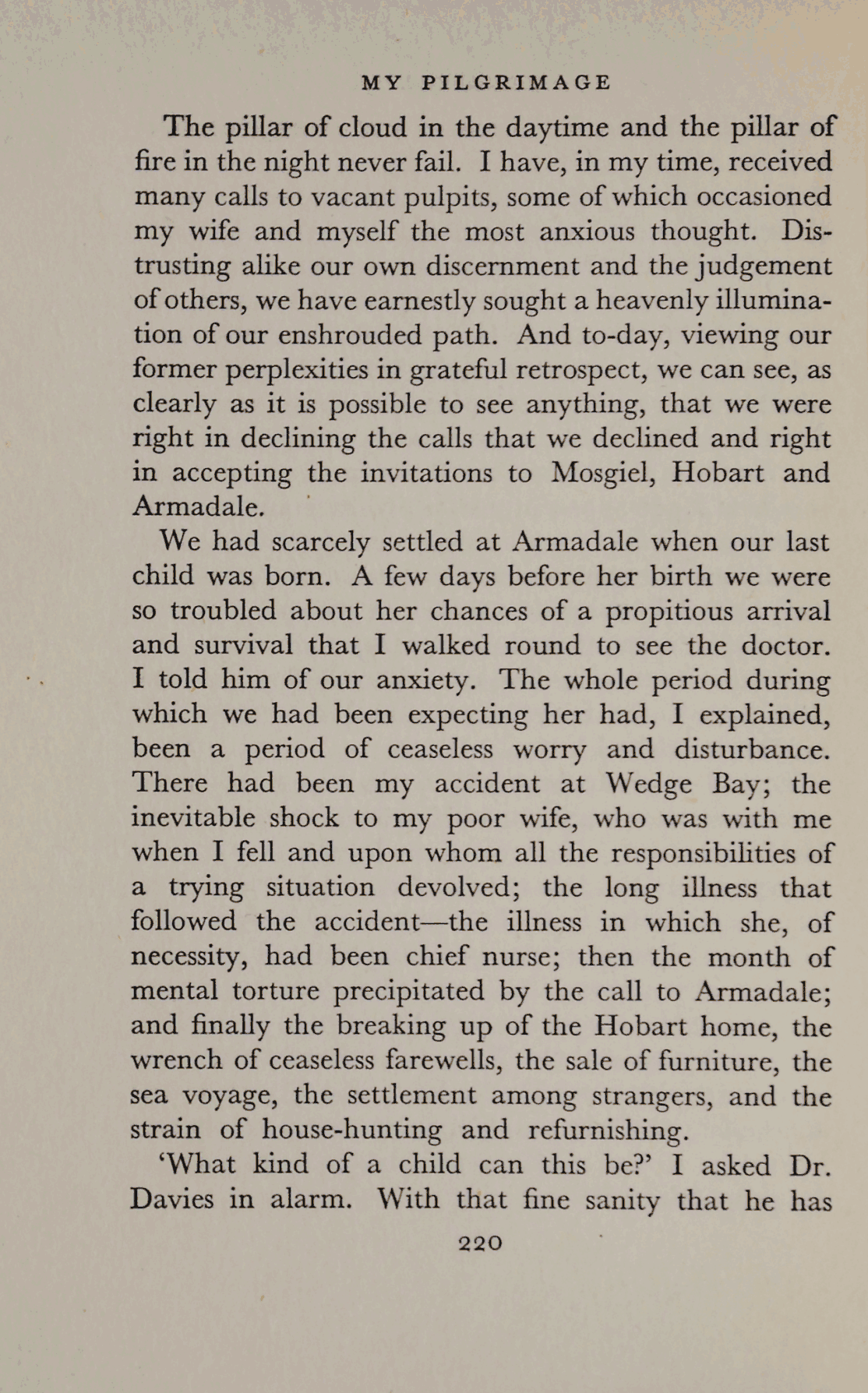 MY PILGRIMAGE

The pillar of cloud in the daytime and the pillar of fire in the night never fail. I have, in my time, received many calls to vacant pulpits, some of which occasioned my wife and myself the most anxious thought. Distrusting alike our own discernment and the judgement of others, we have earnestly sought a heavenly illumination of our enshrouded path. And to-day, viewing our former perplexities in grateful retrospect, we can see, as clearly as it is possible to see anything, that we were right in declining the calls that we declined and right in accepting the invitations to Mosgiel, Hobart and Armadale.

We had scarcely settled at Armadale when our last child was born. A few days before her birth we were so troubled about her chances of a propitious arrival and survival that I walked round to see the doctor. I told him of our anxiety. The whole period during which we had been expecting her had, I explained, been a period of ceaseless worry and disturbance. There had been my accident at Wedge Bay; the inevitable shock to my poor wife, who was with me when I fell and upon whom all the responsibilities of a trying situation devolved; the long illness that followed the accident—the illness in which she, of necessity, had been chief nurse; then the month of mental torture precipitated by the call to Armadale; and finally the breaking up of the Hobart home, the wrench of ceaseless farewells, the sale of furniture, the sea voyage, the settlement among strangers, and the strain of house-hunting and refurnishing.

'What kind of a child can this be?' I asked Dr. Davies in alarm. With that fine sanity that he has

220